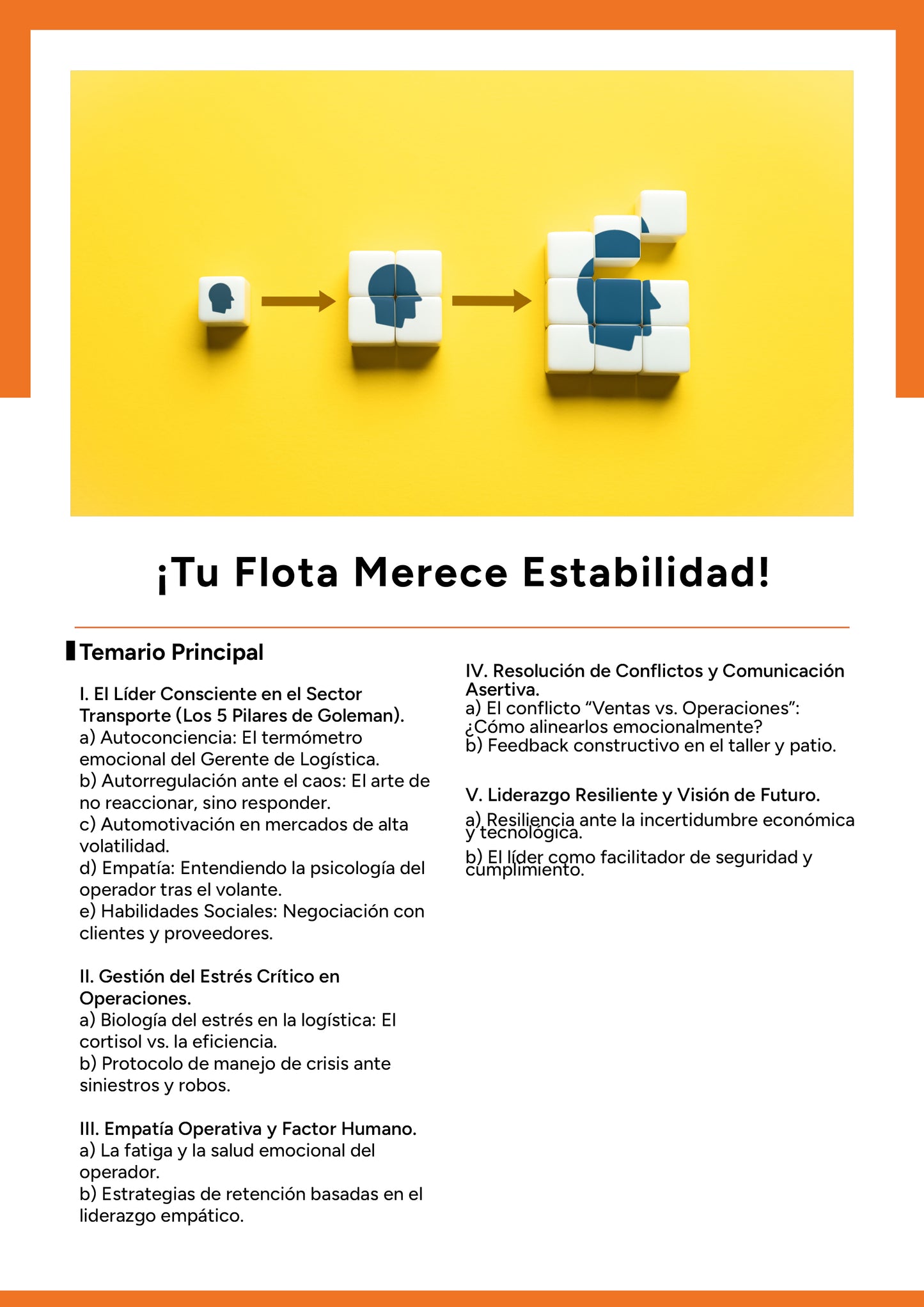 ¡Tu Flota Merece Estabilidad!

Temario Principal

I. El Líder Consciente en el Sector Transporte (Los 5 Pilares de Goleman).
a) Autoconciencia: El termómetro emocional del Gerente de Logística.
b) Autorregulación ante el caos: El arte de no reaccionar, sino responder.
c) Automotivación en mercados de alta volatilidad.
d) Empatía: Entendiendo la psicología del operador tras el volante.
e) Habilidades Sociales: Negociación con clientes y proveedores.

II. Gestión del Estrés Crítico en Operaciones.
a) Biología del estrés en la logística: El cortisol vs. la eficiencia.
b) Protocolo de manejo de crisis ante siniestros y robos.

III. Empatía Operativa y Factor Humano.
a) La fatiga y la salud emocional del operador.
b) Estrategias de retención basadas en el liderazgo empático.

IV. Resolución de Conflictos y Comunicación Asertiva.
a) El conflicto “Ventas vs. Operaciones”: ¿Cómo alinearlos emocionalmente?
b) Feedback constructivo en el taller y patio.

V. Liderazgo Resiliente y Visión de Futuro.
a) Resiliencia ante la incertidumbre económica y tecnológica.
b) El líder como facilitador de seguridad y cumplimiento.